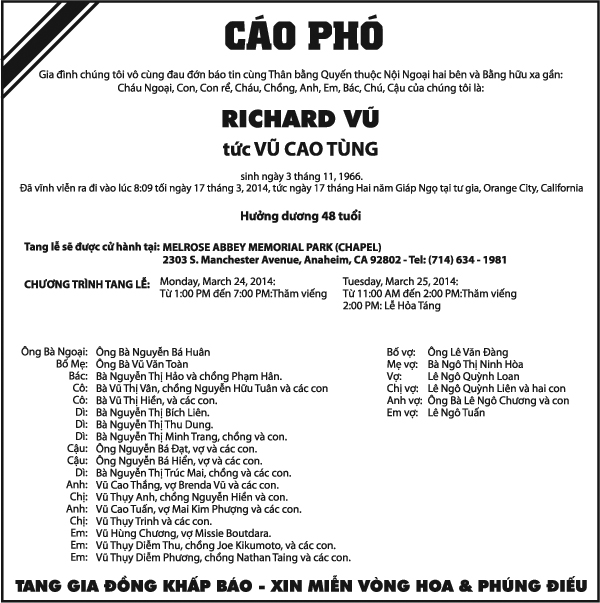 CÁO PHÓ

Gia đình chúng tôi vô cùng đau đớn báo tin cùng Thân bằng Quyến thuộc Nội Ngoại hai bên và Bằng hữu xa gần: Cháu Ngoại, Con, Con rể, Cháu, Chồng, Anh, Em, Bác, Chú, Cậu của chúng tôi là:

RICHARD VŨ

tức VŨ CAO TÙNG

sinh ngày 3 tháng 11, 1966.
Đã vĩnh viễn ra đi vào lúc 8:09 tối ngày 17 tháng 3, 2014, tức ngày 17 tháng Hai năm Giáp Ngọ tại tư gia, Orange City, California

Hưởng dương 48 tuổi

Tang lễ sẽ được cử hành tại: MELROSE ABBEY MEMORIAL PARK (CHAPEL)
2303 S. Manchester Avenue, Anaheim, CA 92802 - Tel: (714) 634 - 1981

CHƯƠNG TRÌNH TANG LỄ: Monday, March 24, 2014:
Từ 1:00 PM đến 7:00 PM:Thăm viếng

Tuesday, March 25, 2014:
Từ 11:00 AM đến 2:00 PM:Thăm viếng
2:00 PM: Lễ Hỏa Táng

Ông Bà Ngoại: Ông Bà Nguyễn Bá Huân
Bố Mẹ: Ông Bà Vũ Văn Toàn
Bác: Bà Nguyễn Thị Hảo và chồng Phạm Hân.
Cô: Bà Vũ Thị Vân, chồng Nguyễn Hữu Tuân và các con
Cô: Bà Vũ Thị Hiền, và các con.
Dì: Bà Nguyễn Thị Bích Liên.
Dì: Bà Nguyễn Thị Thu Dung.
Dì: Bà Nguyễn Thị Minh Trang, chồng và con.
Cậu: Ông Nguyễn Bá Đạt, vợ và các con.
Cậu: Ông Nguyễn Bá Hiển, vợ và các con.
Dì: Bà Nguyễn Thị Trúc Mai, chồng và các con.
Anh: Vũ Cao Thắng, vợ Brenda Vũ và các con.
Chị: Vũ Thụy Anh, chồng Nguyễn Hiền và con.
Anh: Vũ Cao Tuấn, vợ Mai Kim Phượng và các con.
Chị: Vũ Thụy Trinh và các con.
Em: Vũ Hùng Chương, vợ Missie Boutdara.
Em: Vũ Thụy Diễm Thu, chồng Joe Kikumoto, và các con.
Em: Vũ Thụy Diễm Phương, chồng Nathan Taing và các con.

Bố vợ: Ông Lê Văn Đàng
Mẹ vợ: Bà Ngô Thị Ninh Hòa
Vợ: Lê Ngô Quỳnh Loan
Chị vợ: Lê Ngô Quỳnh Liên và hai con
Anh vợ: Ông Bà Lê Ngô Chương và con
Em vợ: Lê Ngô Tuấn

TANG GIA ĐỒNG KHẤP BÁO - XIN MIỄN VÒNG HOA & PHÚNG ĐIẾU